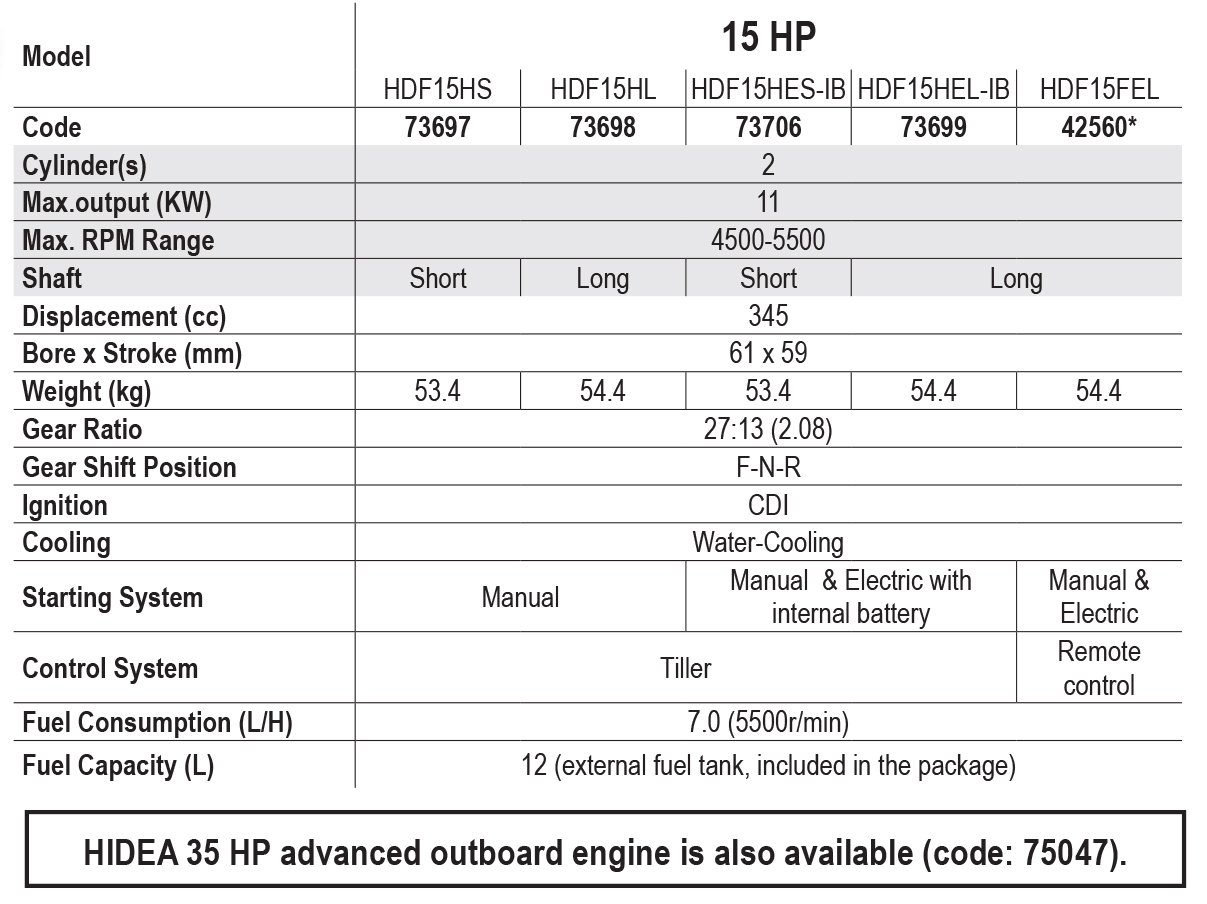 | Model | 15 HP | | | | |
|---|---|---|---|---|---|
| | HDF15HS | HDF15HL | HDF15HES-IB | HDF15HEL-IB | HDF15FEL |
| Code | 73697 | 73698 | 73706 | 73699 | 42560* |
| Cylinder(s) | 2 | | | | |
| Max.output (KW) | 11 | | | | |
| Max. RPM Range | 4500-5500 | | | | |
| Shaft | Short | Long | Short | Long | |
| Displacement (cc) | 345 | | | | |
| Bore x Stroke (mm) | 61 x 59 | | | | |
| Weight (kg) | 53.4 | 54.4 | 53.4 | 54.4 | 54.4 |
| Gear Ratio | 27:13 (2.08) | | | | |
| Gear Shift Position | F-N-R | | | | |
| Ignition | CDI | | | | |
| Cooling | Water-Cooling | | | | |
| Starting System | Manual | | Manual & Electric with internal battery | | Manual & Electric |
| Control System | Tiller | | | | Remote control |
| Fuel Consumption (L/H) | 7.0 (5500r/min) | | | | |
| Fuel Capacity (L) | 12 (external fuel tank, included in the package) | | | | |

HIDEA 35 HP advanced outboard engine is also available (code: 75047).